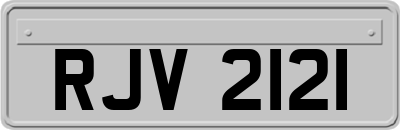 RJV 2121